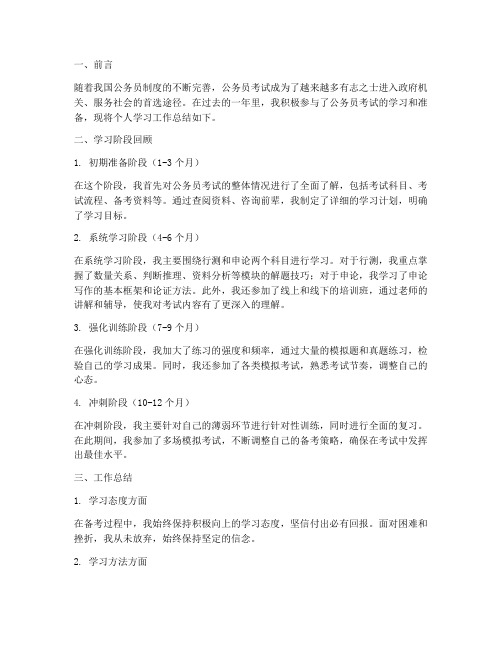 一、前言

随着我国公务员制度的不断完善，公务员考试成为了越来越多有志之士进入政府机关、服务社会的首选途径。在过去的一年里，我积极参与了公务员考试的学习和准备，现将个人学习工作总结如下。

二、学习阶段回顾

1. 初期准备阶段（1-3 个月）

在这个阶段，我首先对公务员考试的整体情况进行了全面了解，包括考试科目、考试流程、备考资料等。通过查阅资料、咨询前辈，我制定了详细的学习计划，明确了学习目标。

2. 系统学习阶段（4-6 个月）

在系统学习阶段，我主要围绕行测和申论两个科目进行学习。对于行测，我重点掌握了数量关系、判断推理、资料分析等模块的解题技巧；对于申论，我学习了申论写作的基本框架和论证方法。此外，我还参加了线上和线下的培训班，通过老师的讲解和辅导，使我对考试内容有了更深入的理解。

3. 强化训练阶段（7-9 个月）

在强化训练阶段，我加大了练习的强度和频率，通过大量的模拟题和真题练习，检验自己的学习成果。同时，我还参加了各类模拟考试，熟悉考试节奏，调整自己的心态。

4. 冲刺阶段（10-12 个月）

在冲刺阶段，我主要针对自己的薄弱环节进行针对性训练，同时进行全面的复习。在此期间，我参加了多场模拟考试，不断调整自己的备考策略，确保在考试中发挥出最佳水平。

三、工作总结

1. 学习态度方面

在备考过程中，我始终保持积极向上的学习态度，坚信付出必有回报。面对困难和挫折，我从未放弃，始终保持坚定的信念。

2. 学习方法方面